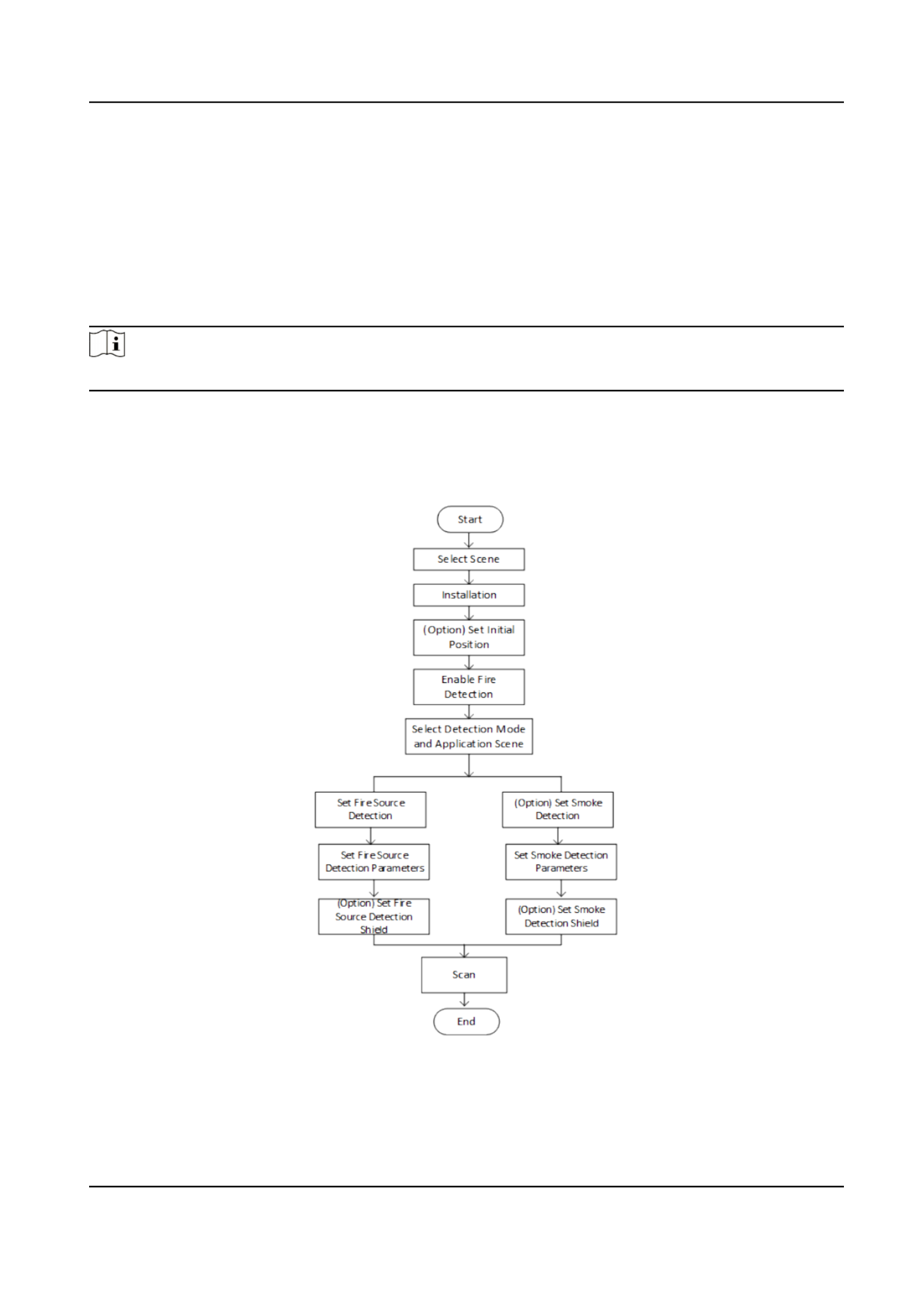 Start

Select Scene

Installation

(Option) Set Initial Position

Enable Fire Detection

Select Detection Mode and Application Scene

Set Fire Source Detection

Set Fire Source Detection Parameters

(Option) Set Fire Source Detection Shield

(Option) Set Smoke Detection

Set Smoke Detection Parameters

(Option) Set Smoke Detection Shield

Scan

End